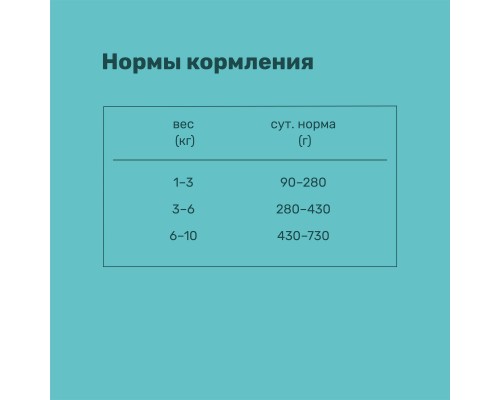 Нормы кормления

| вес (кг) | сут. норма (г) |
|---|---|
| 1–3 | 90–280 |
| 3–6 | 280–430 |
| 6–10 | 430–730 |